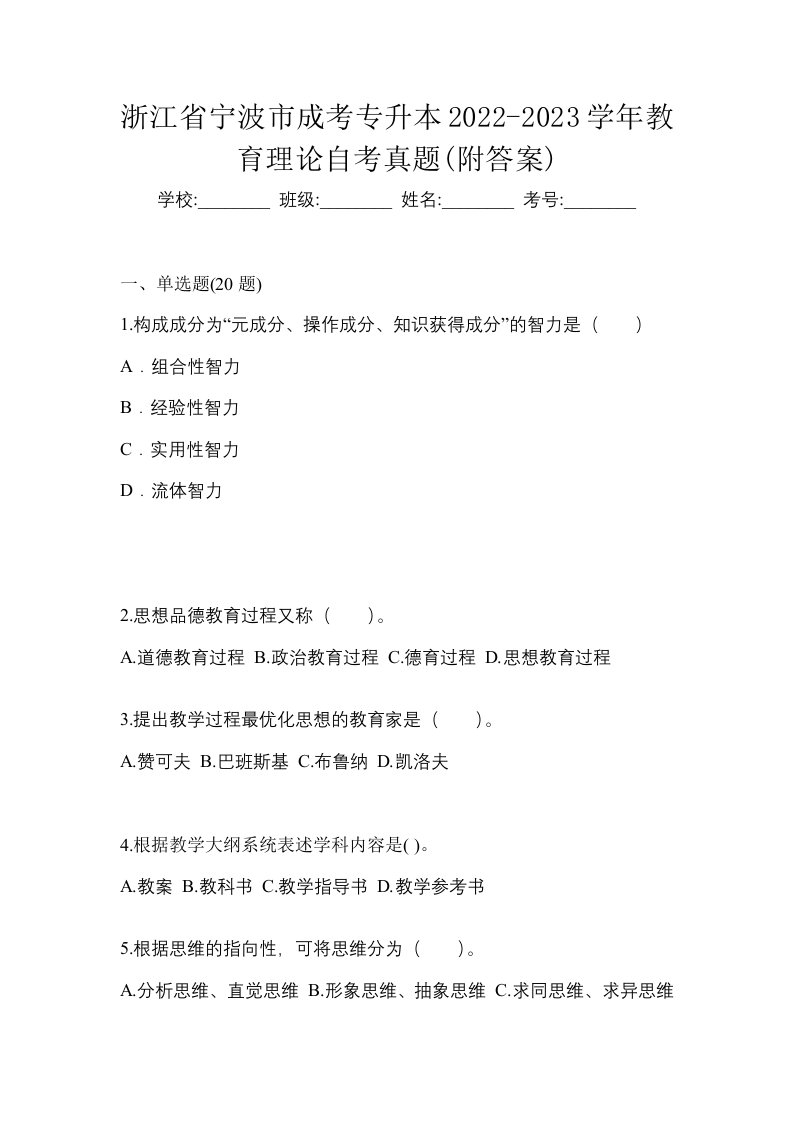 浙江省宁波市成考专升本2022-2023学年教育理论自考真题(附答案)

学校:________ 班级:________ 姓名:________ 考号:________

一、单选题(20 题)

1.构成成分为“元成分、操作成分、知识获得成分”的智力是（　　）

A．组合性智力

B．经验性智力

C．实用性智力

D．流体智力

2.思想品德教育过程又称（　　）。

A.道德教育过程 B.政治教育过程 C.德育过程 D.思想教育过程

3.提出教学过程最优化思想的教育家是（　　）。

A.赞可夫 B.巴班斯基 C.布鲁纳 D.凯洛夫

4.根据教学大纲系统表述学科内容是( )。

A.教案 B.教科书 C.教学指导书 D.教学参考书

5.根据思维的指向性，可将思维分为（　　）。

A.分析思维、直觉思维 B.形象思维、抽象思维 C.求同思维、求异思维